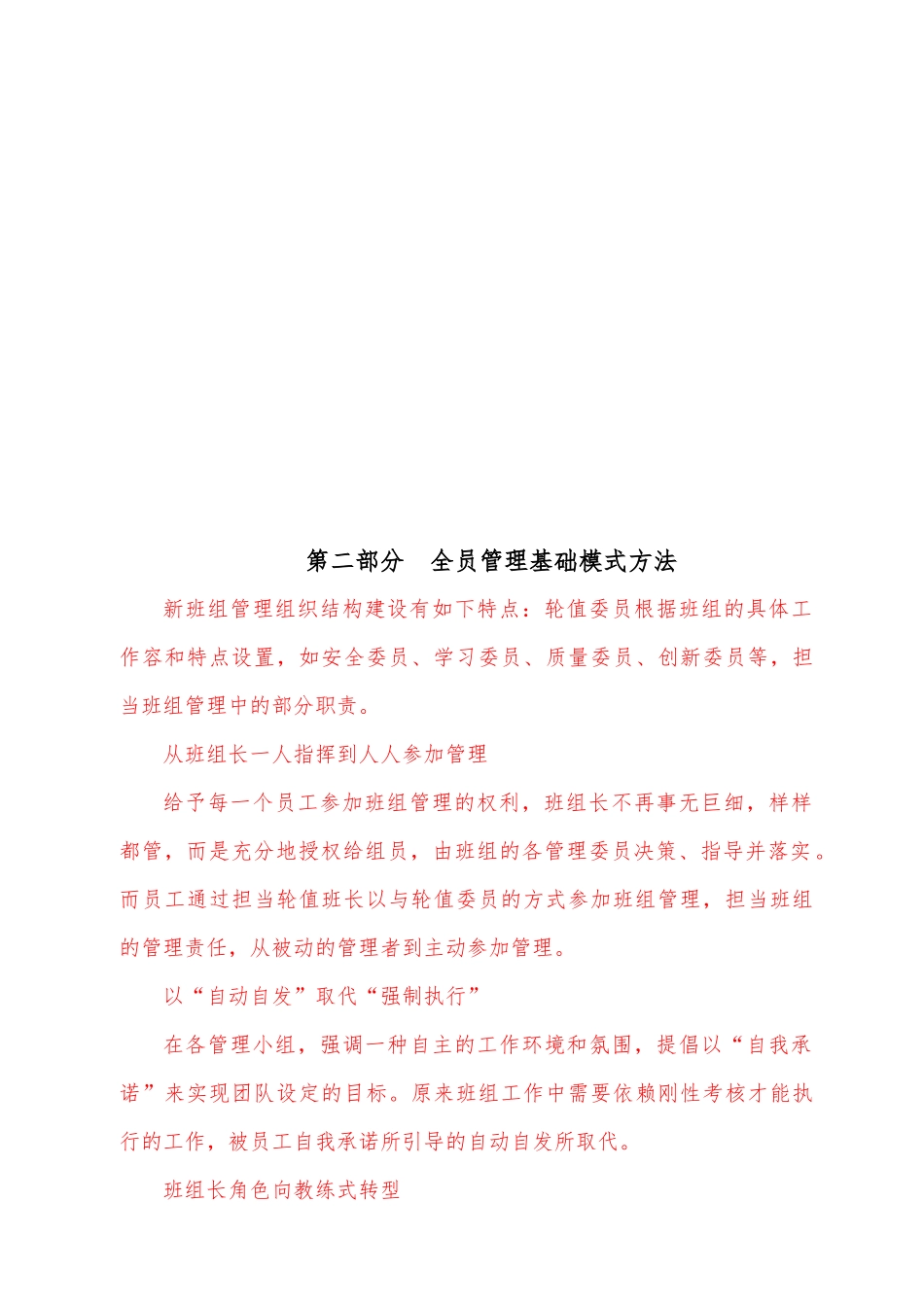 第二部分　全员管理基础模式方法

新班组管理组织结构建设有如下特点：轮值委员根据班组的具体工作容和特点设置，如安全委员、学习委员、质量委员、创新委员等，担当班组管理中的部分职责。

从班组长一人指挥到人人参加管理

给予每一个员工参加班组管理的权利，班组长不再事无巨细，样样都管，而是充分地授权给组员，由班组的各管理委员决策、指导并落实。而员工通过担当轮值班长以与轮值委员的方式参加班组管理，担当班组的管理责任，从被动的管理者到主动参加管理。

以“自动自发”取代“强制执行”

在各管理小组，强调一种自主的工作环境和氛围，提倡以“自我承诺”来实现团队设定的目标。原来班组工作中需要依赖刚性考核才能执行的工作，被员工自我承诺所引导的自动自发所取代。

班组长角色向教练式转型